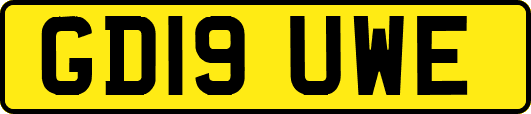 GD19 UWE